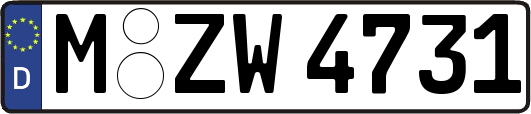 D
M ZW 4731